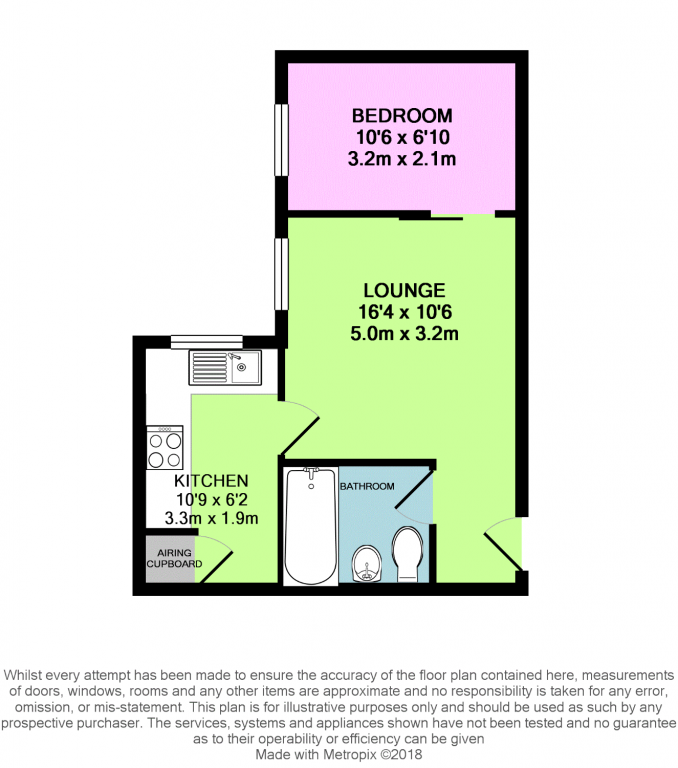 BEDROOM
10'6 x 6'10
3.2m x 2.1m

LOUNGE
16'4 x 10'6
5.0m x 3.2m

KITCHEN
10'9 x 6'2
3.3m x 1.9m

BATHROOM

AIRING CUPBOARD

Whilst every attempt has been made to ensure the accuracy of the floor plan contained here, measurements of doors, windows, rooms and any other items are approximate and no responsibility is taken for any error, omission, or mis-statement. This plan is for illustrative purposes only and should be used as such by any prospective purchaser. The services, systems and appliances shown have not been tested and no guarantee as to their operability or efficiency can be given
Made with Metropix ©2018